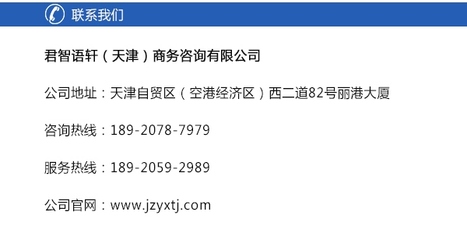 联系我们

君智语轩（天津）商务咨询有限公司

公司地址：天津自贸区（空港经济区）西二道82号丽港大厦

咨询热线：189-2078-7979

服务热线：189-2059-2989

公司官网：www.jzyxtj.com